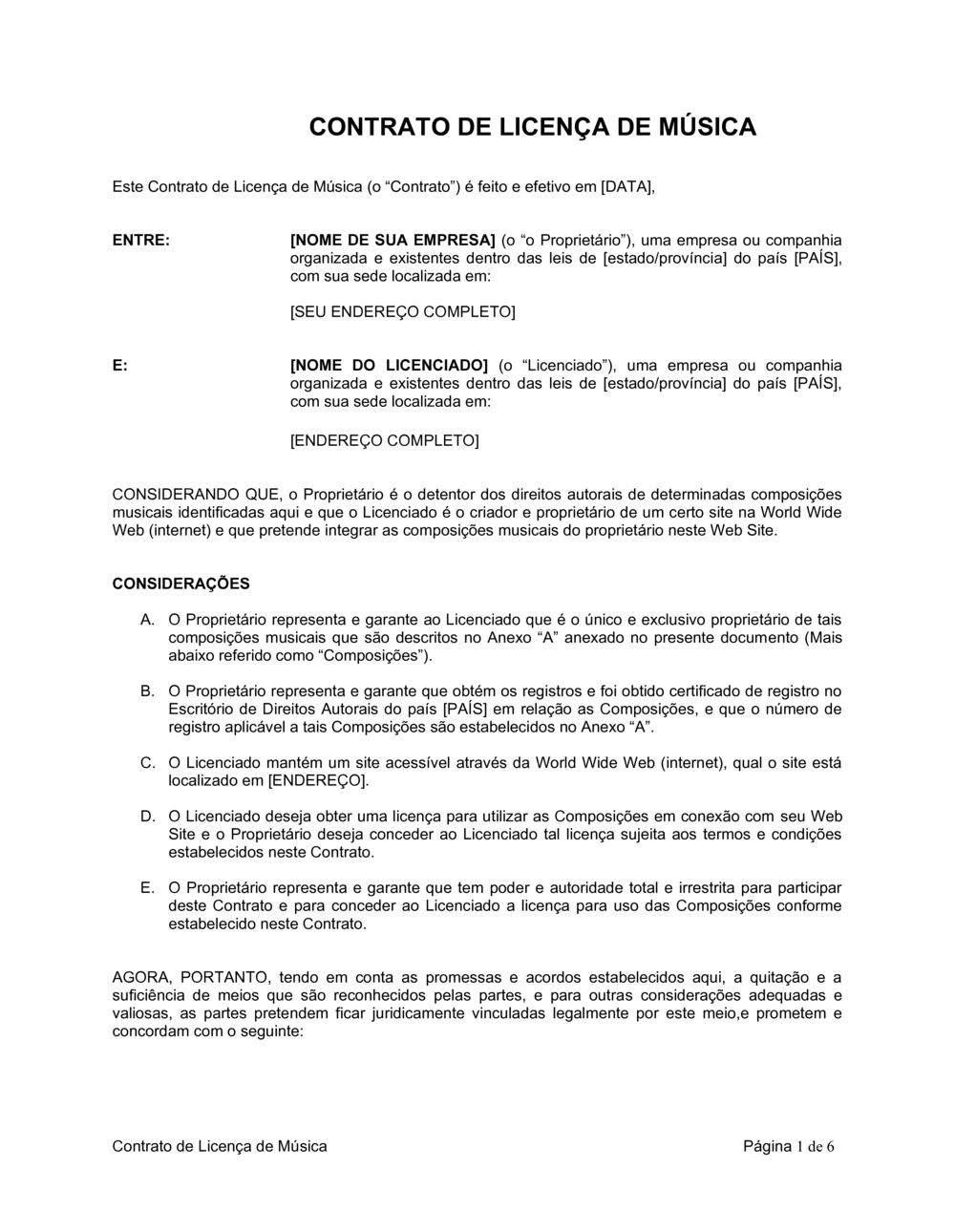 CONTRATO DE LICENÇA DE MÚSICA

Este Contrato de Licença de Música (o “Contrato”) é feito e efetivo em [DATA],

ENTRE:

[NOME DE SUA EMPRESA] (o “o Proprietário”), uma empresa ou companhia organizada e existentes dentro das leis de [estado/província] do país [PAÍS], com sua sede localizada em:

[SEU ENDEREÇO COMPLETO]

E:

[NOME DO LICENCIADO] (o “Licenciado”), uma empresa ou companhia organizada e existentes dentro das leis de [estado/província] do país [PAÍS], com sua sede localizada em:

[ENDEREÇO COMPLETO]

CONSIDERANDO QUE, o Proprietário é o detentor dos direitos autorais de determinadas composições musicais identificadas aqui e que o Licenciado é o criador e proprietário de um certo site na World Wide Web (internet) e que pretende integrar as composições musicais do proprietário neste Web Site.

CONSIDERAÇÕES

A. O Proprietário representa e garante ao Licenciado que é o único e exclusivo proprietário de tais composições musicais que são descritos no Anexo “A” anexado no presente documento (Mais abaixo referido como “Composições”).

B. O Proprietário representa e garante que obtém os registros e foi obtido certificado de registro no Escritório de Direitos Autorais do país [PAÍS] em relação as Composições, e que o número de registro aplicável a tais Composições são estabelecidos no Anexo “A”.

C. O Licenciado mantém um site acessível através da World Wide Web (internet), qual o site está localizado em [ENDEREÇO].

D. O Licenciado deseja obter uma licença para utilizar as Composições em conexão com seu Web Site e o Proprietário deseja conceder ao Licenciado tal licença sujeita aos termos e condições estabelecidos neste Contrato.

E. O Proprietário representa e garante que tem poder e autoridade total e irrestrita para participar deste Contrato e para conceder ao Licenciado a licença para uso das Composições conforme estabelecido neste Contrato.

AGORA, PORTANTO, tendo em conta as promessas e acordos estabelecidos aqui, a quitação e a suficiência de meios que são reconhecidos pelas partes, e para outras considerações adequadas e valiosas, as partes pretendem ficar juridicamente vinculadas legalmente por este meio,e prometem e concordam com o seguinte:

Contrato de Licença de Música

Página 1 de 6